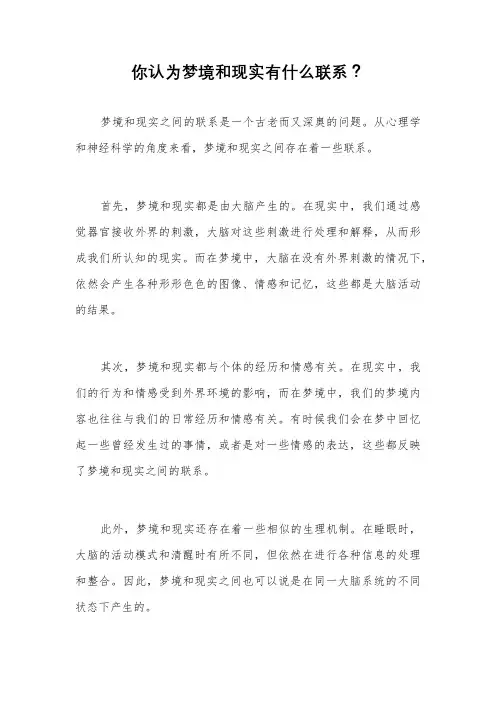 你认为梦境和现实有什么联系？

梦境和现实之间的联系是一个古老而又深奥的问题。从心理学和神经科学的角度来看，梦境和现实之间存在着一些联系。

首先，梦境和现实都是由大脑产生的。在现实中，我们通过感觉器官接收外界的刺激，大脑对这些刺激进行处理和解释，从而形成我们所认知的现实。而在梦境中，大脑在没有外界刺激的情况下，依然会产生各种形形色色的图像、情感和记忆，这些都是大脑活动的结果。

其次，梦境和现实都与个体的经历和情感有关。在现实中，我们的行为和情感受到外界环境的影响，而在梦境中，我们的梦境内容也往往与我们的日常经历和情感有关。有时候我们会在梦中回忆起一些曾经发生过的事情，或者是对一些情感的表达，这些都反映了梦境和现实之间的联系。

此外，梦境和现实还存在着一些相似的生理机制。在睡眠时，大脑的活动模式和清醒时有所不同，但依然在进行各种信息的处理和整合。因此，梦境和现实之间也可以说是在同一大脑系统的不同状态下产生的。